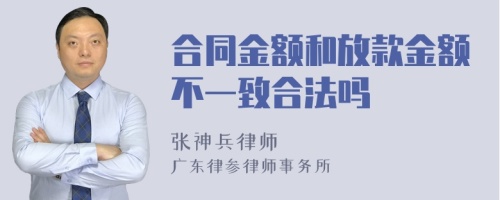 合同金额和放款金额不一致合法吗

张神兵律师
广东律参律师事务所